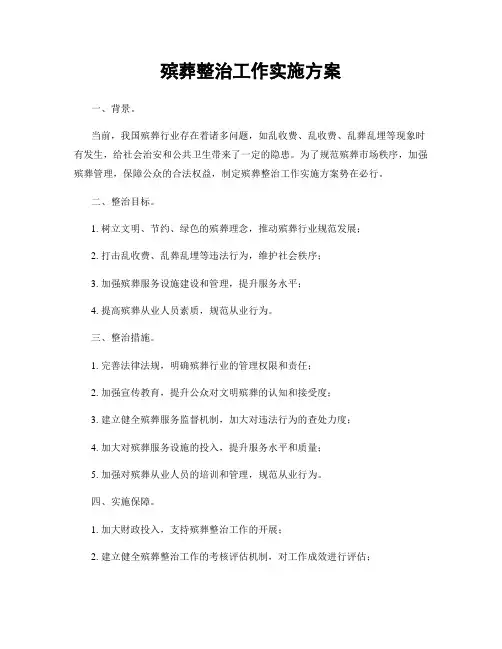 殡葬整治工作实施方案

一、背景。

当前，我国殡葬行业存在着诸多问题，如乱收费、乱收费、乱葬乱埋等现象时有发生，给社会治安和公共卫生带来了一定的隐患。为了规范殡葬市场秩序，加强殡葬管理，保障公众的合法权益，制定殡葬整治工作实施方案势在必行。

二、整治目标。

1. 树立文明、节约、绿色的殡葬理念，推动殡葬行业规范发展；

2. 打击乱收费、乱葬乱埋等违法行为，维护社会秩序；

3. 加强殡葬服务设施建设和管理，提升服务水平；

4. 提高殡葬从业人员素质，规范从业行为。

三、整治措施。

1. 完善法律法规，明确殡葬行业的管理权限和责任；

2. 加强宣传教育，提升公众对文明殡葬的认知和接受度；

3. 建立健全殡葬服务监督机制，加大对违法行为的查处力度；

4. 加大对殡葬服务设施的投入，提升服务水平和质量；

5. 加强对殡葬从业人员的培训和管理，规范从业行为。

四、实施保障。

1. 加大财政投入，支持殡葬整治工作的开展；

2. 建立健全殡葬整治工作的考核评估机制，对工作成效进行评估；